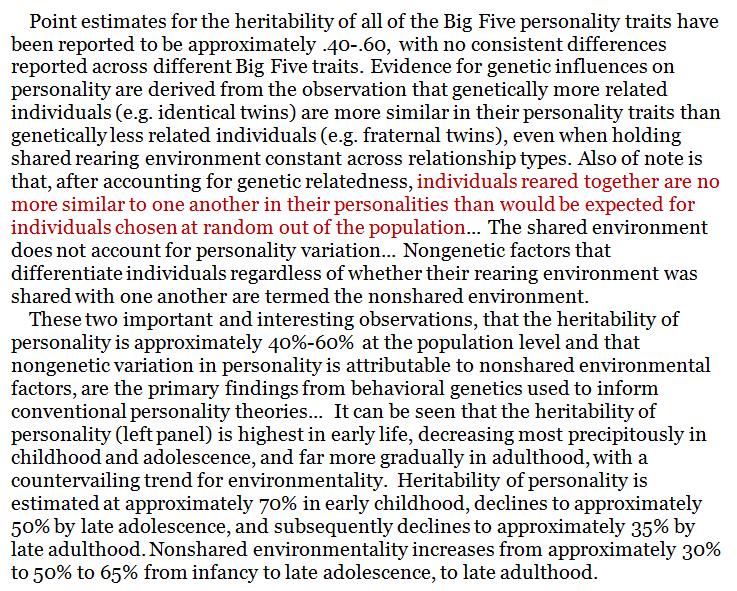 Point estimates for the heritability of all of the Big Five personality traits have been reported to be approximately .40-.60, with no consistent differences reported across different Big Five traits. Evidence for genetic influences on personality are derived from the observation that genetically more related individuals (e.g. identical twins) are more similar in their personality traits than genetically less related individuals (e.g. fraternal twins), even when holding shared rearing environment constant across relationship types. Also of note is that, after accounting for genetic relatedness, individuals reared together are no more similar to one another in their personalities than would be expected for individuals chosen at random out of the population... The shared environment does not account for personality variation... Nongenetic factors that differentiate individuals regardless of whether their rearing environment was shared with one another are termed the nonshared environment.

These two important and interesting observations, that the heritability of personality is approximately 40%-60% at the population level and that nongenetic variation in personality is attributable to nonshared environmental factors, are the primary findings from behavioral genetics used to inform conventional personality theories... It can be seen that the heritability of personality (left panel) is highest in early life, decreasing most precipitously in childhood and adolescence, and far more gradually in adulthood, with a countervailing trend for environmentality. Heritability of personality is estimated at approximately 70% in early childhood, declines to approximately 50% by late adolescence, and subsequently declines to approximately 35% by late adulthood. Nonshared environmentality increases from approximately 30% to 50% to 65% from infancy to late adolescence, to late adulthood.